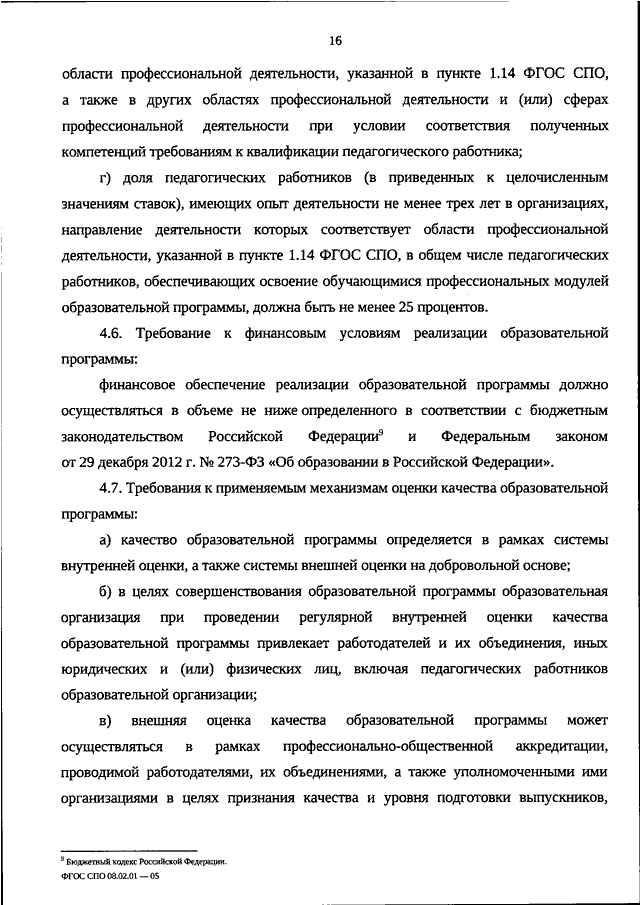 16

области профессиональной деятельности, указанной в пункте 1.14 ФГОС СПО, а также в других областях профессиональной деятельности и (или) сферах профессиональной деятельности при условии соответствия полученных компетенций требованиям к квалификации педагогического работника;

г) доля педагогических работников (в приведенных к целочисленным значениям ставок), имеющих опыт деятельности не менее трех лет в организациях, направление деятельности которых соответствует области профессиональной деятельности, указанной в пункте 1.14 ФГОС СПО, в общем числе педагогических работников, обеспечивающих освоение обучающимися профессиональных модулей образовательной программы, должна быть не менее 25 процентов.

4.6. Требование к финансовым условиям реализации образовательной программы:

финансовое обеспечение реализации образовательной программы должно осуществляться в объеме не ниже определенного в соответствии с бюджетным законодательством Российской Федерации$^9$ и Федеральным законом от 29 декабря 2012 г. № 273-ФЗ «Об образовании в Российской Федерации».

4.7. Требования к применяемым механизмам оценки качества образовательной программы:

а) качество образовательной программы определяется в рамках системы внутренней оценки, а также системы внешней оценки на добровольной основе;

б) в целях совершенствования образовательной программы образовательная организация при проведении регулярной внутренней оценки качества образовательной программы привлекает работодателей и их объединения, иных юридических и (или) физических лиц, включая педагогических работников образовательной организации;

в) внешняя оценка качества образовательной программы может осуществляться в рамках профессионально-общественной аккредитации, проводимой работодателями, их объединениями, а также уполномоченными ими организациями в целях признания качества и уровня подготовки выпускников,

$^9$ Бюджетный кодекс Российской Федерации.

ФГОС СПО 08.02.01 — 05